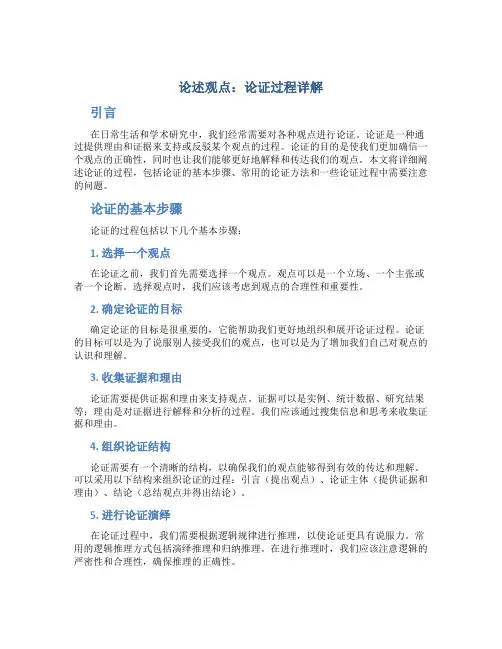 论述观点：论证过程详解

引言

在日常生活和学术研究中，我们经常需要对各种观点进行论证。论证是一种通过提供理由和证据来支持或反驳某个观点的过程。论证的目的是使我们更加确信一个观点的正确性，同时也让我们能够更好地解释和传达我们的观点。本文将详细阐述论证的过程，包括论证的基本步骤、常用的论证方法和一些论证过程中需要注意的问题。

论证的基本步骤

论证的过程包括以下几个基本步骤：

1. 选择一个观点

在论证之前，我们首先需要选择一个观点。观点可以是一个立场、一个主张或者一个论断。选择观点时，我们应该考虑到观点的合理性和重要性。

2. 确定论证的目标

确定论证的目标是很重要的，它能帮助我们更好地组织和展开论证过程。论证的目标可以是为了说服别人接受我们的观点，也可以是为了增加我们自己对观点的认识和理解。

3. 收集证据和理由

论证需要提供证据和理由来支持观点。证据可以是实例、统计数据、研究结果等；理由是对证据进行解释和分析的过程。我们应该通过搜集信息和思考来收集证据和理由。

4. 组织论证结构

论证需要有一个清晰的结构，以确保我们的观点能够得到有效的传达和理解。可以采用以下结构来组织论证的过程：引言（提出观点）、论证主体（提供证据和理由）、结论（总结观点并得出结论）。

5. 进行论证演绎

在论证过程中，我们需要根据逻辑规律进行推理，以使论证更具有说服力。常用的逻辑推理方式包括演绎推理和归纳推理。在进行推理时，我们应该注意逻辑的严密性和合理性，确保推理的正确性。